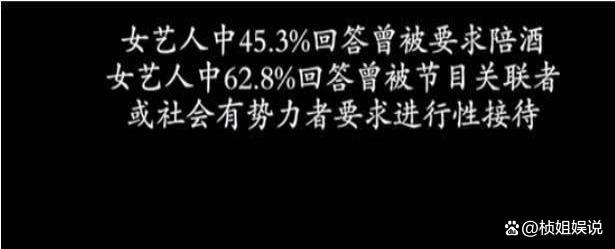 女艺人中45.3%回答曾被要求陪酒
女艺人中62.8%回答曾被节目关联者
或社会有势力者要求进行性接待

@桢姐娱说